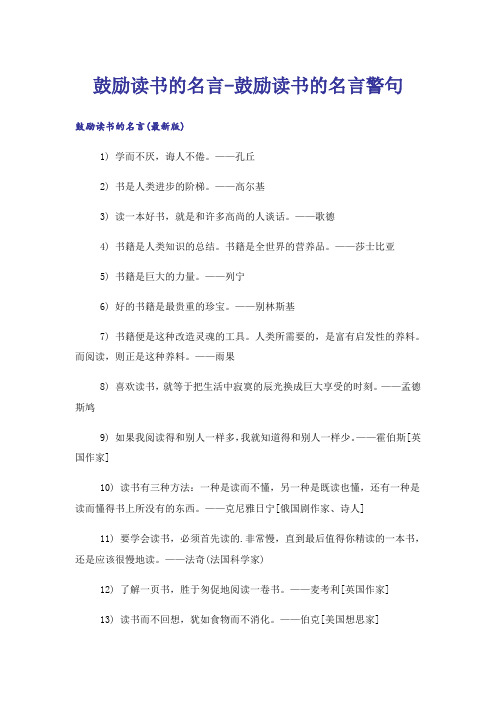 鼓励读书的名言-鼓励读书的名言警句

鼓励读书的名言(最新版)

1) 学而不厌，诲人不倦。——孔丘

2) 书是人类进步的阶梯。——高尔基

3) 读一本好书，就是和许多高尚的人谈话。——歌德

4) 书籍是人类知识的总结。书籍是全世界的营养品。——莎士比亚

5) 书籍是巨大的力量。——列宁

6) 好的书籍是最贵重的珍宝。——别林斯基

7) 书籍便是这种改造灵魂的工具。人类所需要的，是富有启发性的养料。而阅读，则正是这种养料。——雨果

8) 喜欢读书，就等于把生活中寂寞的辰光换成巨大享受的时刻。——孟德斯鸠

9) 如果我阅读得和别人一样多，我就知道得和别人一样少。——霍伯斯[英国作家]

10) 读书有三种方法：一种是读而不懂，另一种是既读也懂，还有一种是读而懂得书上所没有的东西。——克尼雅日宁[俄国剧作家、诗人]

11) 要学会读书，必须首先读的.非常慢，直到最后值得你精读的一本书，还是应该很慢地读。——法奇(法国科学家)

12) 了解一页书，胜于匆促地阅读一卷书。——麦考利[英国作家]

13) 读书而不回想，犹如食物而不消化。——伯克[美国想思家]